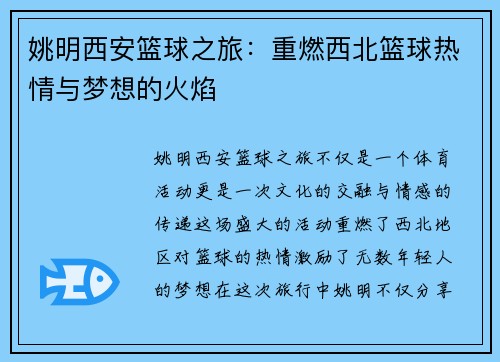 姚明西安篮球之旅：重燃西北篮球热情与梦想的火焰

姚明西安篮球之旅不仅是一个体育活动更是一次文化的交融与情感的传递这场盛大的活动重燃了西北地区对篮球的热情激励了无数年轻人的梦想在这次旅行中姚明不仅分享